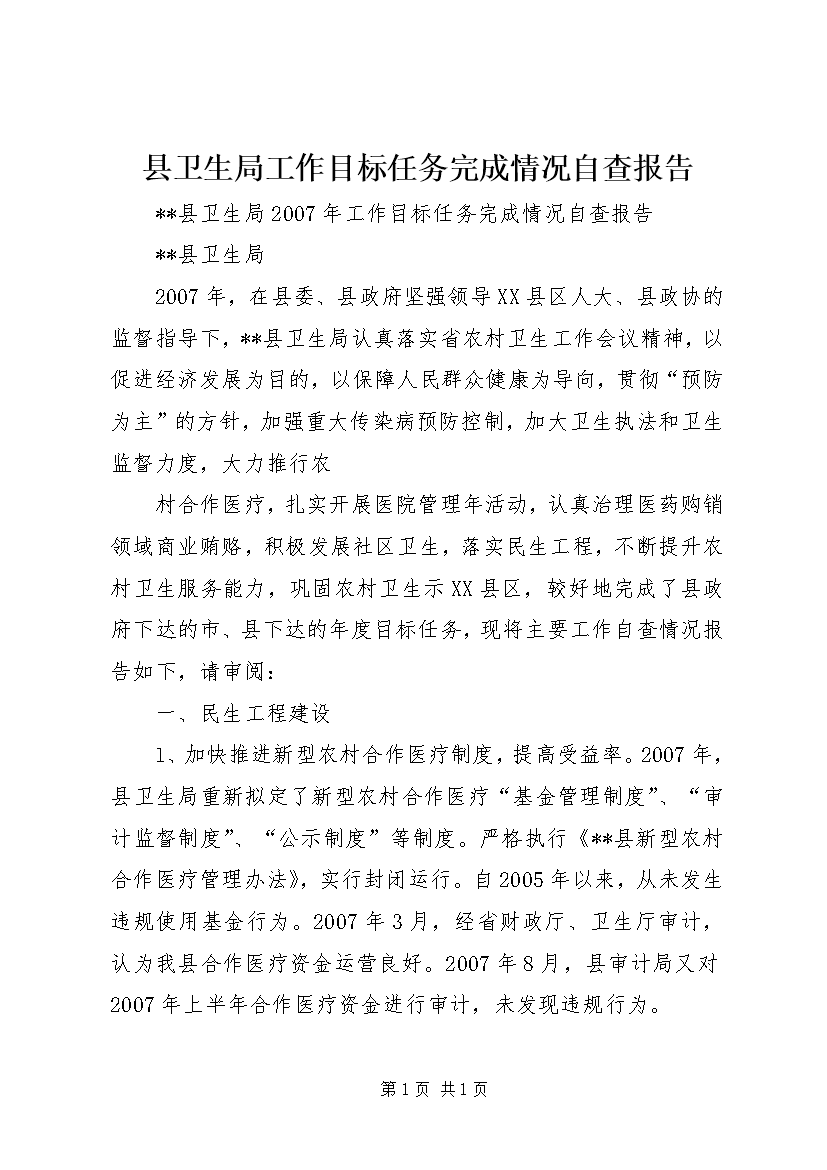 县卫生局工作目标任务完成情况自查报告

**县卫生局2007年工作目标任务完成情况自查报告

**县卫生局

2007年，在县委、县政府坚强领导XX县区人大、县政协的监督指导下，**县卫生局认真落实省农村卫生工作会议精神，以促进经济发展为目的，以保障人民群众健康为导向，贯彻“预防为主”的方针，加强重大传染病预防控制，加大卫生执法和卫生监督力度，大力推行农

村合作医疗，扎实开展医院管理年活动，认真治理医药购销领域商业贿赂，积极发展社区卫生，落实民生工程，不断提升农村卫生服务能力，巩固农村卫生示XX县区，较好地完成了县政府下达的市、县下达的年度目标任务，现将主要工作自查情况报告如下，请审阅：

一、民生工程建设

1、加快推进新型农村合作医疗制度，提高受益率。2007年，县卫生局重新拟定了新型农村合作医疗“基金管理制度”、“审计监督制度”、“公示制度”等制度。严格执行《**县新型农村合作医疗管理办法》，实行封闭运行。自2005年以来，从未发生违规使用基金行为。2007年3月，经省财政厅、卫生厅审计，认为我县合作医疗资金运营良好。2007年8月，县审计局又对2007年上半年合作医疗资金进行审计，未发现违规行为。

第1页 共1页